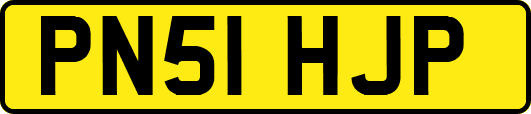 PN51 HJP